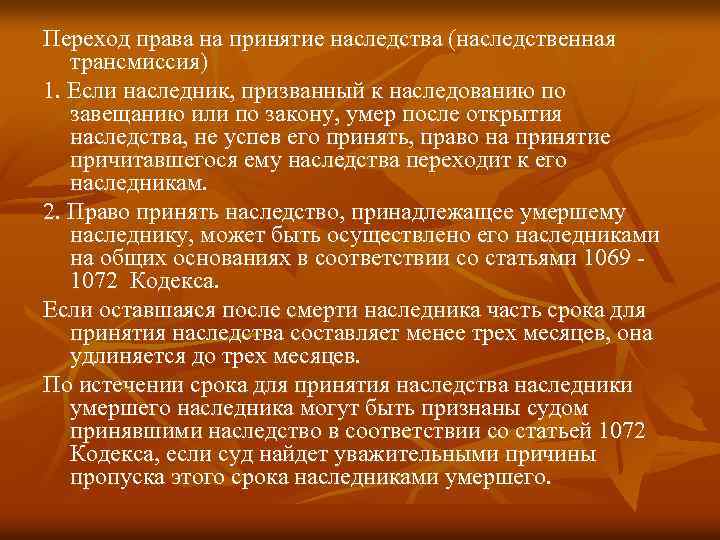 Переход права на принятие наследства (наследственная трансмиссия)

1. Если наследник, призванный к наследованию по завещанию или по закону, умер после открытия наследства, не успев его принять, право на принятие причитавшегося ему наследства переходит к его наследникам.

2. Право принять наследство, принадлежащее умершему наследнику, может быть осуществлено его наследниками на общих основаниях в соответствии со статьями 1069 - 1072 Кодекса.

Если оставшаяся после смерти наследника часть срока для принятия наследства составляет менее трех месяцев, она удлиняется до трех месяцев.

По истечении срока для принятия наследства наследники умершего наследника могут быть признаны судом принявшими наследство в соответствии со статьей 1072 Кодекса, если суд найдет уважительными причины пропуска этого срока наследниками умершего.